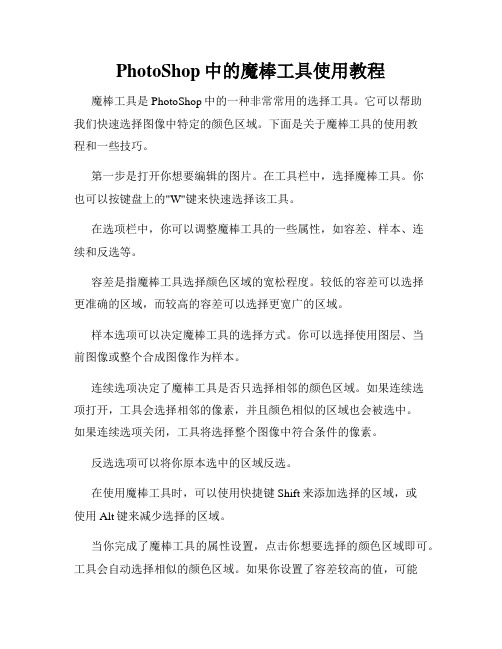 PhotoShop 中的魔棒工具使用教程

魔棒工具是 PhotoShop 中的一种非常常用的选择工具。它可以帮助我们快速选择图像中特定的颜色区域。下面是关于魔棒工具的使用教程和一些技巧。

第一步是打开你想要编辑的图片。在工具栏中，选择魔棒工具。你也可以按键盘上的"W"键来快速选择该工具。

在选项栏中，你可以调整魔棒工具的一些属性，如容差、样本、连续和反选等。

容差是指魔棒工具选择颜色区域的宽松程度。较低的容差可以选择更准确的区域，而较高的容差可以选择更宽广的区域。

样本选项可以决定魔棒工具的选择方式。你可以选择使用图层、当前图像或整个合成图像作为样本。

连续选项决定了魔棒工具是否只选择相邻的颜色区域。如果连续选项打开，工具会选择相邻的像素，并且颜色相似的区域也会被选中。如果连续选项关闭，工具将选择整个图像中符合条件的像素。

反选选项可以将你原本选中的区域反选。

在使用魔棒工具时，可以使用快捷键 Shift 来添加选择的区域，或使用 Alt 键来减少选择的区域。

当你完成了魔棒工具的属性设置，点击你想要选择的颜色区域即可。工具会自动选择相似的颜色区域。如果你设置了容差较高的值，可能